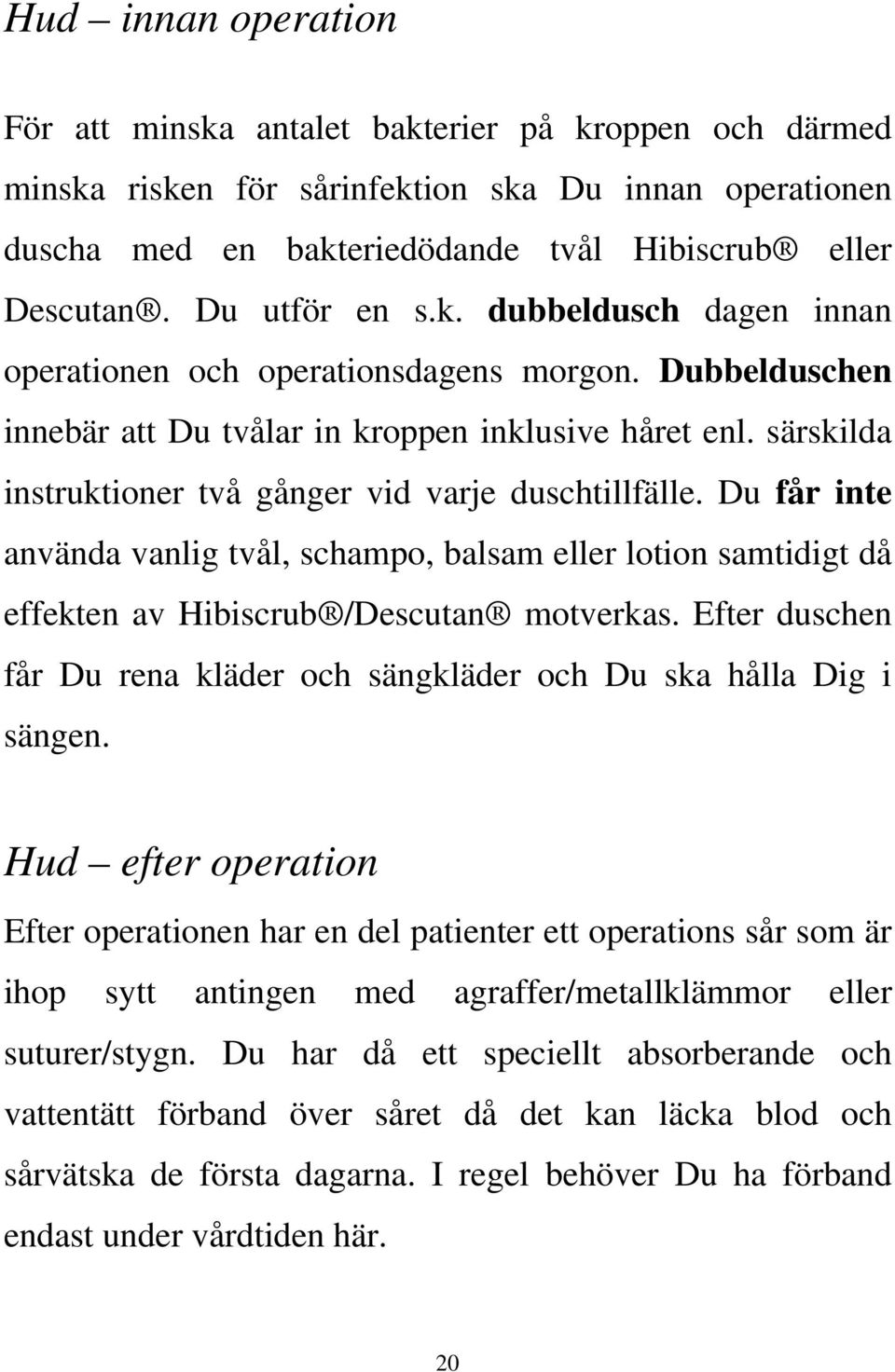 Hud – innan operation

För att minska antalet bakterier på kroppen och därmed minska risken för sårinfektion ska Du innan operationen duscha med en bakteriedödande tvål Hibiscrub® eller Descutan®. Du utför en s.k. dubbeldusch dagen innan operationen och operationsdagens morgon. Dubbelduschen innebär att Du tvålar in kroppen inklusive håret enl. särskilda instruktioner två gånger vid varje duschtillfälle. Du får inte använda vanlig tvål, schampo, balsam eller lotion samtidigt då effekten av Hibiscrub®/Descutan® motverkas. Efter duschen får Du rena kläder och sängkläder och Du ska hålla Dig i sängen.

Hud – efter operation

Efter operationen har en del patienter ett operations sår som är ihop sytt antingen med agraffer/metallklämmor eller suturer/stygn. Du har då ett speciellt absorberande och vattentätt förband över såret då det kan läcka blod och sårvätska de första dagarna. I regel behöver Du ha förband endast under vårdtiden här.

20